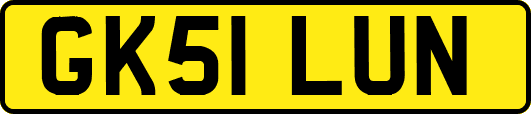 GK51 LUN